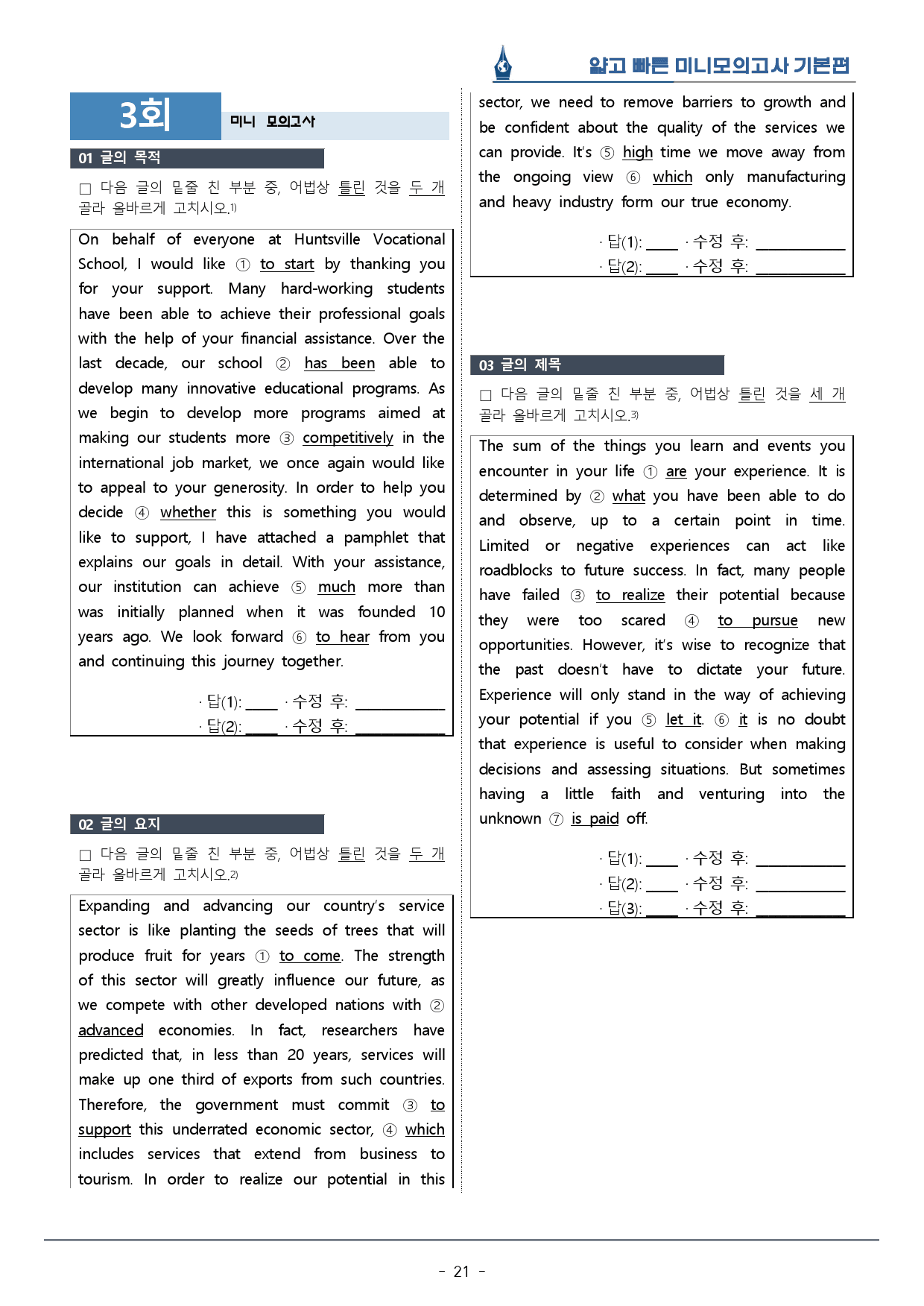 얇고 빠른 미니모의고사 기본편

3회 미니 모의고사

01 글의 목적

☐ 다음 글의 밑줄 친 부분 중, 어법상 틀린 것을 두 개 골라 올바르게 고치시오.$^{1)}$

On behalf of everyone at Huntsville Vocational School, I would like ① to start by thanking you for your support. Many hard-working students have been able to achieve their professional goals with the help of your financial assistance. Over the last decade, our school ② has been able to develop many innovative educational programs. As we begin to develop more programs aimed at making our students more ③ competitively in the international job market, we once again would like to appeal to your generosity. In order to help you decide ④ whether this is something you would like to support, I have attached a pamphlet that explains our goals in detail. With your assistance, our institution can achieve ⑤ much more than was initially planned when it was founded 10 years ago. We look forward ⑥ to hear from you and continuing this journey together.

· 답(1): ____ · 수정 후: ____
· 답(2): ____ · 수정 후: ____

02 글의 요지

☐ 다음 글의 밑줄 친 부분 중, 어법상 틀린 것을 두 개 골라 올바르게 고치시오.$^{2)}$

Expanding and advancing our country's service sector is like planting the seeds of trees that will produce fruit for years ① to come. The strength of this sector will greatly influence our future, as we compete with other developed nations with ② advanced economies. In fact, researchers have predicted that, in less than 20 years, services will make up one third of exports from such countries. Therefore, the government must commit ③ to support this underrated economic sector, ④ which includes services that extend from business to tourism. In order to realize our potential in this sector, we need to remove barriers to growth and be confident about the quality of the services we can provide. It's ⑤ high time we move away from the ongoing view ⑥ which only manufacturing and heavy industry form our true economy.

· 답(1): ____ · 수정 후: ____
· 답(2): ____ · 수정 후: ____

03 글의 제목

☐ 다음 글의 밑줄 친 부분 중, 어법상 틀린 것을 세 개 골라 올바르게 고치시오.$^{3)}$

The sum of the things you learn and events you encounter in your life ① are your experience. It is determined by ② what you have been able to do and observe, up to a certain point in time. Limited or negative experiences can act like roadblocks to future success. In fact, many people have failed ③ to realize their potential because they were too scared ④ to pursue new opportunities. However, it's wise to recognize that the past doesn't have to dictate your future. Experience will only stand in the way of achieving your potential if you ⑤ let it. ⑥ it is no doubt that experience is useful to consider when making decisions and assessing situations. But sometimes having a little faith and venturing into the unknown ⑦ is paid off.

· 답(1): ____ · 수정 후: ____
· 답(2): ____ · 수정 후: ____
· 답(3): ____ · 수정 후: ____

- 21 -